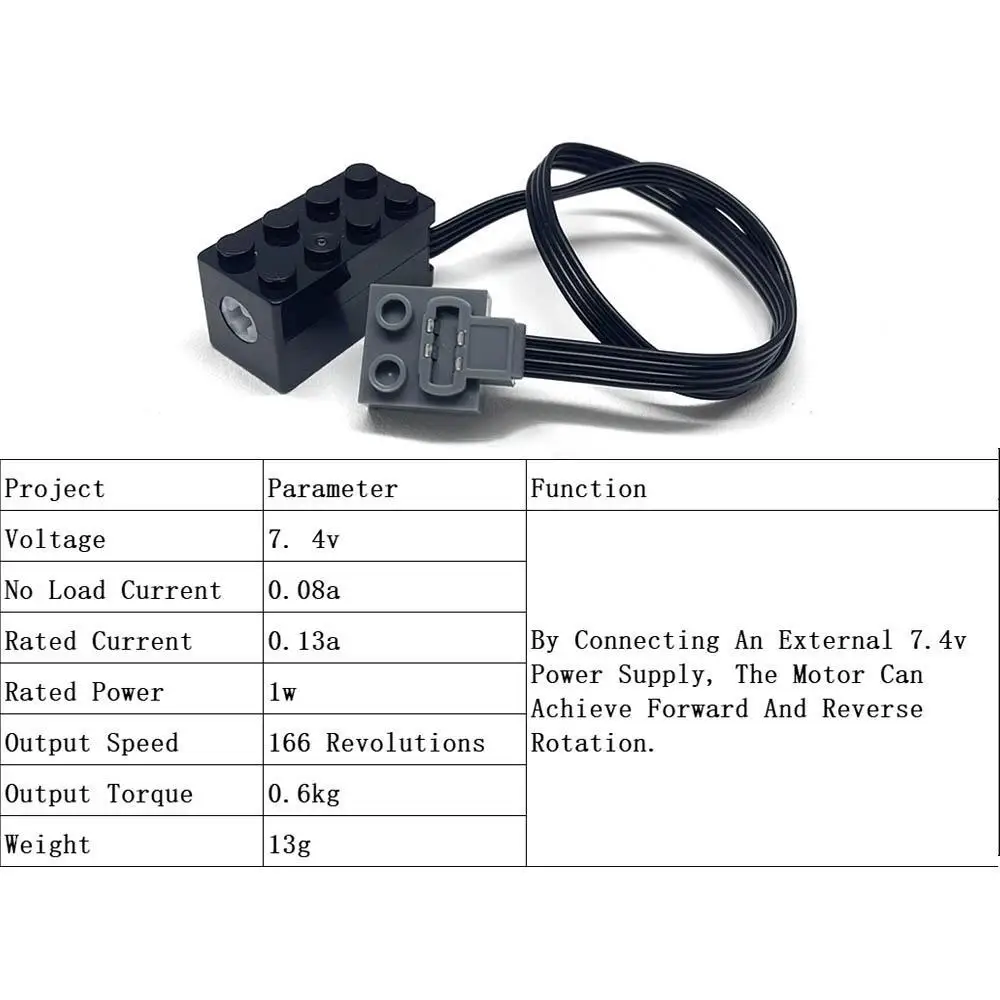 | Project | Parameter | Function |
|---|---|---|
| Voltage | 7. 4v | By Connecting An External 7.4v Power Supply, The Motor Can Achieve Forward And Reverse Rotation. |
| No Load Current | 0.08a | |
| Rated Current | 0.13a | |
| Rated Power | 1w | |
| Output Speed | 166 Revolutions | |
| Output Torque | 0.6kg | |
| Weight | 13g | |